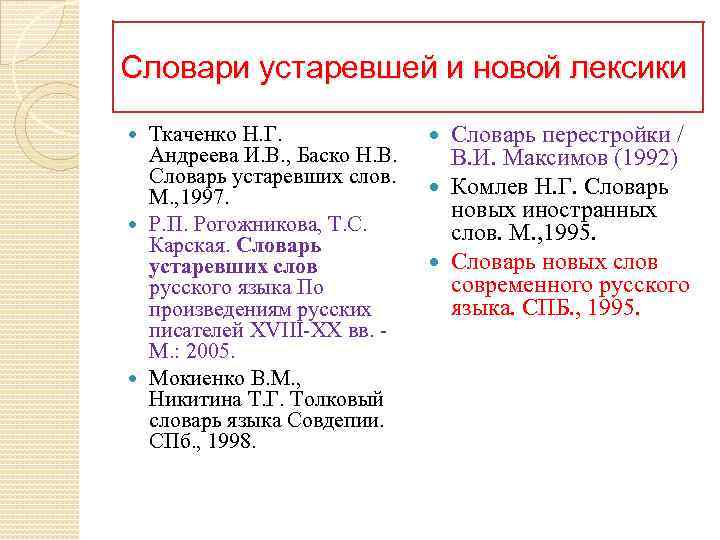 Словари устаревшей и новой лексики

Ткаченко Н.Г. Андреева И.В., Баско Н.В. Словарь устаревших слов. М.,1997.

Р.П. Рогожникова, Т.С. Карская. Словарь устаревших слов русского языка По произведениям русских писателей XVIII-XX вв. - М.: 2005.

Мокиенко В.М., Никитина Т.Г. Толковый словарь языка Совдепии. СПб., 1998.

Словарь перестройки / В.И. Максимов (1992)

Комлев Н.Г. Словарь новых иностранных слов. М.,1995.

Словарь новых слов современного русского языка. СПБ., 1995.